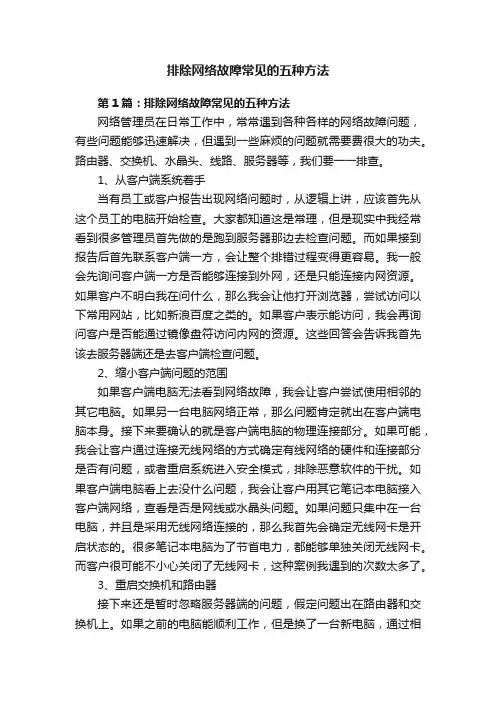 排除网络故障常见的五种方法

第1篇：排除网络故障常见的五种方法

网络管理员在日常工作中，常常遇到各种各样的网络故障问题，有些问题能够迅速解决，但遇到一些麻烦的问题就需要费很大的功夫。路由器、交换机、水晶头、线路、服务器等，我们要一一排查。

1、从客户端系统着手

当有员工或客户报告出现网络问题时，从逻辑上讲，应该首先从这个员工的电脑开始检查。大家都知道这是常理，但是现实中我经常看到很多管理员首先做的是跑到服务器那边去检查问题。而如果接到报告后首先联系客户端一方，会让整个排错过程变得更容易。我一般会先询问客户端一方是否能够连接到外网，还是只能连接内网资源。如果客户不明白我在问什么，那么我会让他打开浏览器，尝试访问以下常用网站，比如新浪百度之类的。如果客户表示能访问，我会再询问客户是否能通过镜像盘符访问内网的资源。这些回答会告诉我首先该去服务器端还是去客户端检查问题。

2、缩小客户端问题的范围

如果客户端电脑无法看到网络故障，我会让客户尝试使用相邻的其它电脑。如果另一台电脑网络正常，那么问题肯定就出在客户端电脑本身。接下来要确认的就是客户端电脑的物理连接部分。如果可能，我会让客户通过连接无线网络的方式确定有线网络的硬件和连接部分是否有问题，或者重启系统进入安全模式，排除恶意软件的干扰。如果客户端电脑看上去没什么问题，我会让客户用其它笔记本电脑接入客户端网络，查看是否是网线或水晶头问题。如果问题只集中在一台电脑，并且是采用无线网络连接的，那么我首先会确定无线网卡是开启状态的。很多笔记本电脑为了节省电力，都能够单独关闭无线网卡。而客户很可能不小心关闭了无线网卡，这种案例我遇到的次数太多了。

3、重启交换机和路由器

接下来还是暂时忽略服务器端的问题，假定问题出在路由器和交换机上。如果之前的电脑能顺利工作，但是换了一台新电脑，通过相